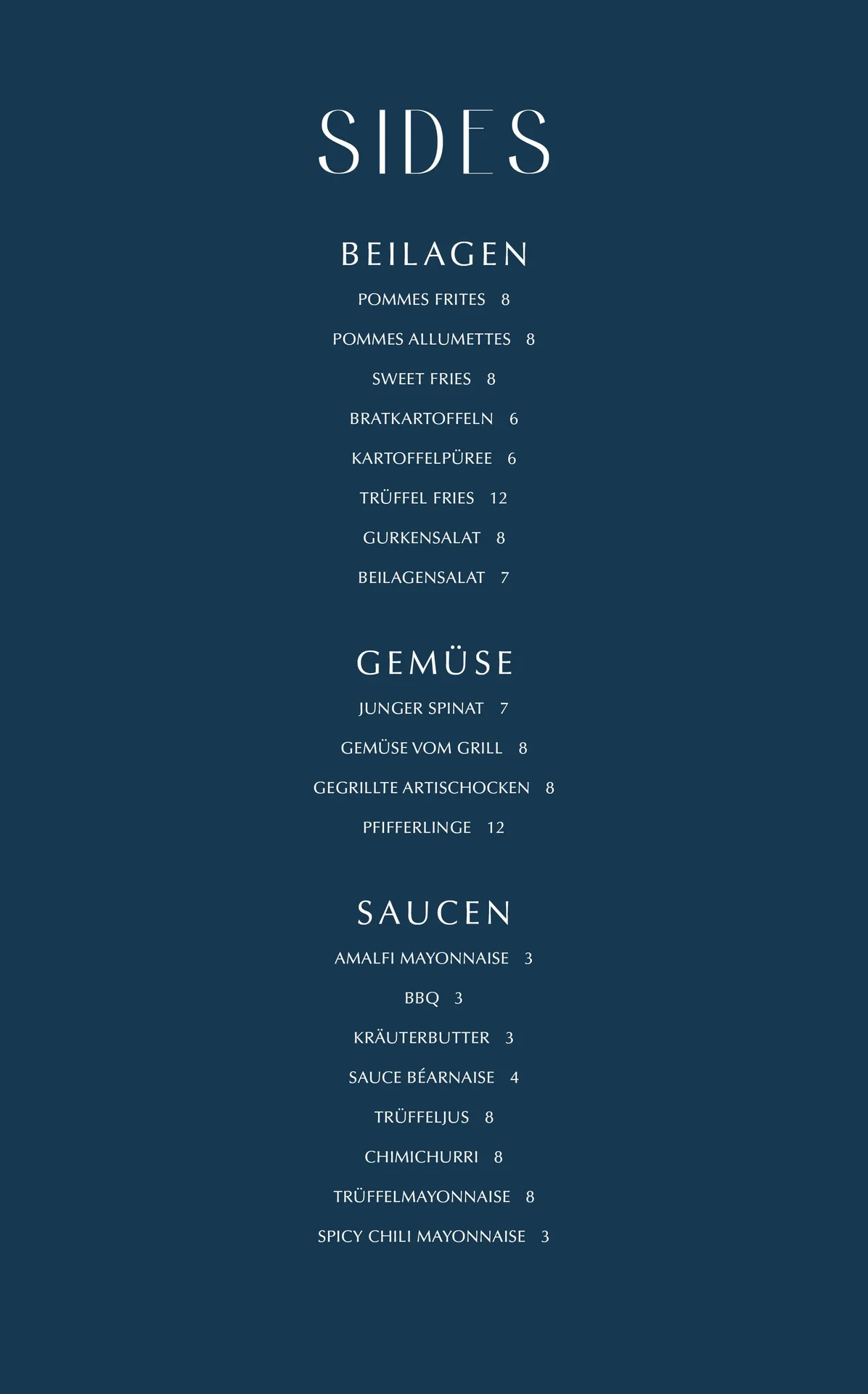 SIDES

BEILAGEN

POMMES FRITES 8

POMMES ALLUMETTES 8

SWEET FRIES 8

BRATKARTOFFELN 6

KARTOFFELPÜREE 6

TRÜFFEL FRIES 12

GURKENSALAT 8

BEILAGENSALAT 7

GEMÜSE

JUNGER SPINAT 7

GEMÜSE VOM GRILL 8

GEGRILLTE ARTISCHOCKEN 8

PFIFFERLINGE 12

SAUCEN

AMALFI MAYONNAISE 3

BBQ 3

KRÄUTERBUTTER 3

SAUCE BÉARNAISE 4

TRÜFFELJUS 8

CHIMICHURRI 8

TRÜFFELMAYONNAISE 8

SPICY CHILI MAYONNAISE 3